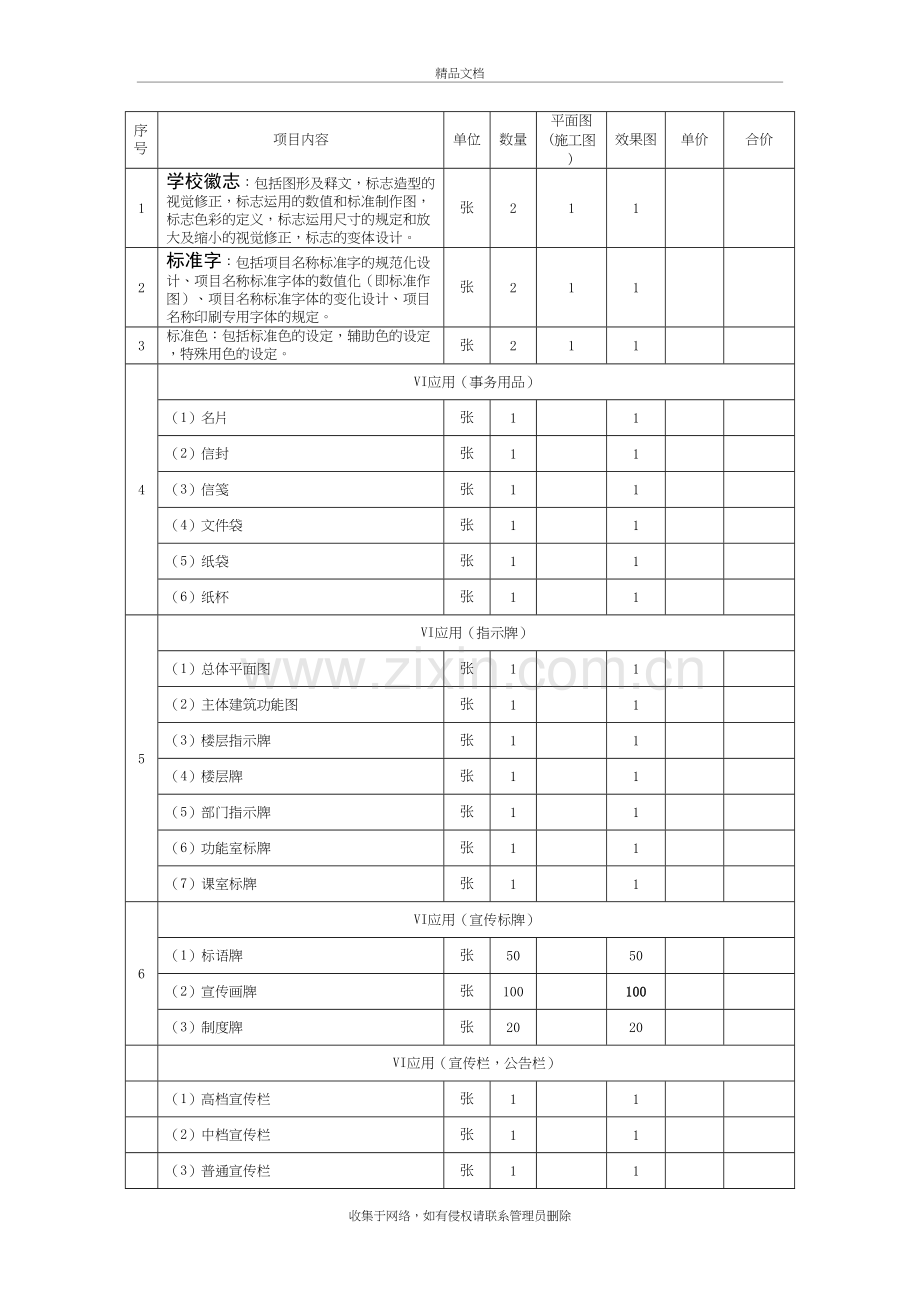 精品文档

| 序号 | 项目内容 | 单位 | 数量 | 平面图（施工图） | 效果图 | 单价 | 合价 |
|---|---|---|---|---|---|---|---|
| 1 | 学校徽志：包括图形及释文，标志造型的视觉修正，标志运用的数值和标准制作图，标志色彩的定义，标志运用尺寸的规定和放大及缩小的视觉修正，标志的变体设计。 | 张 | 2 | 1 | 1 | | |
| 2 | 标准字：包括项目名称标准字的规范化设计、项目名称标准字体的数值化（即标准作图）、项目名称标准字体的变化设计、项目名称印刷专用字体的规定。 | 张 | 2 | 1 | 1 | | |
| 3 | 标准色：包括标准色的设定，辅助色的设定，特殊用色的设定。 | 张 | 2 | 1 | 1 | | |
| 4 | VI应用（事务用品） | | | | | | |
| | （1）名片 | 张 | 1 | | 1 | | |
| | （2）信封 | 张 | 1 | | 1 | | |
| | （3）信笺 | 张 | 1 | | 1 | | |
| | （4）文件袋 | 张 | 1 | | 1 | | |
| | （5）纸袋 | 张 | 1 | | 1 | | |
| | （6）纸杯 | 张 | 1 | | 1 | | |
| 5 | VI应用（指示牌） | | | | | | |
| | （1）总体平面图 | 张 | 1 | | 1 | | |
| | （2）主体建筑功能图 | 张 | 1 | | 1 | | |
| | （3）楼层指示牌 | 张 | 1 | | 1 | | |
| | （4）楼层牌 | 张 | 1 | | 1 | | |
| | （5）部门指示牌 | 张 | 1 | | 1 | | |
| | （6）功能室标牌 | 张 | 1 | | 1 | | |
| | （7）课室标牌 | 张 | 1 | | 1 | | |
| 6 | VI应用（宣传标牌） | | | | | | |
| | （1）标语牌 | 张 | 50 | | 50 | | |
| | （2）宣传画牌 | 张 | 100 | | 100 | | |
| | （3）制度牌 | 张 | 20 | | 20 | | |
| | VI应用（宣传栏，公告栏） | | | | | | |
| | （1）高档宣传栏 | 张 | 1 | | 1 | | |
| | （2）中档宣传栏 | 张 | 1 | | 1 | | |
| | （3）普通宣传栏 | 张 | 1 | | 1 | | |

收集于网络，如有侵权请联系管理员删除

www.zixin.com.cn